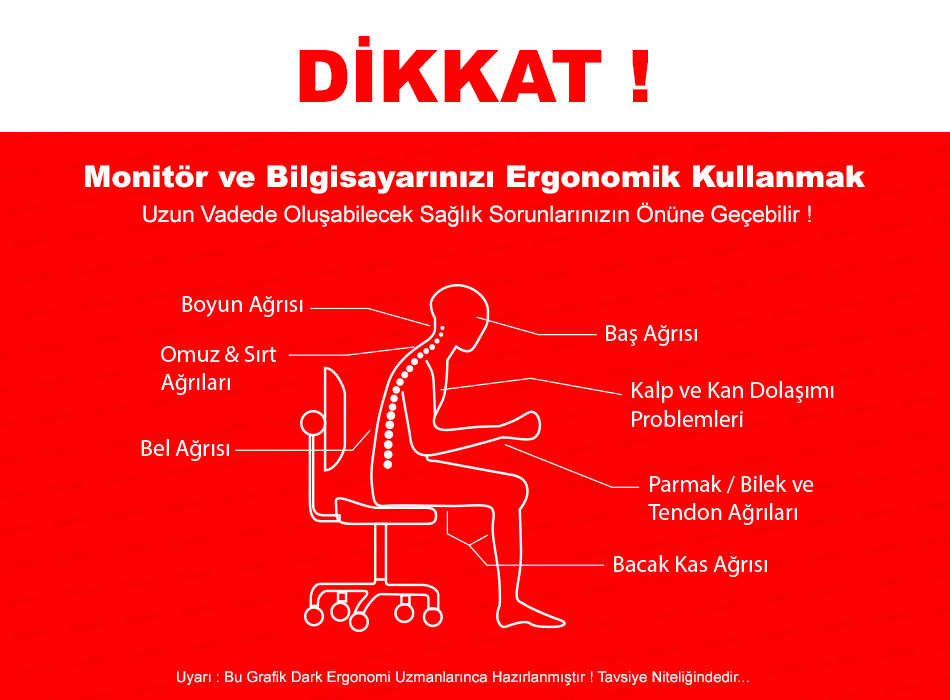 DİKKAT !

Monitör ve Bilgisayarınızı Ergonomik Kullanmak
Uzun Vadede Oluşabilecek Sağlık Sorunlarınızın Önüne Geçebilir !

Boyun Ağrısı

Omuz & Sırt Ağrıları

Bel Ağrısı

Baş Ağrısı

Kalp ve Kan Dolaşımı Problemleri

Parmak / Bilek ve Tendon Ağrıları

Bacak Kas Ağrısı

Uyarı : Bu Grafik Dark Ergonomi Uzmanlarınca Hazırlanmıştır ! Tavsiye Niteliğindedir...